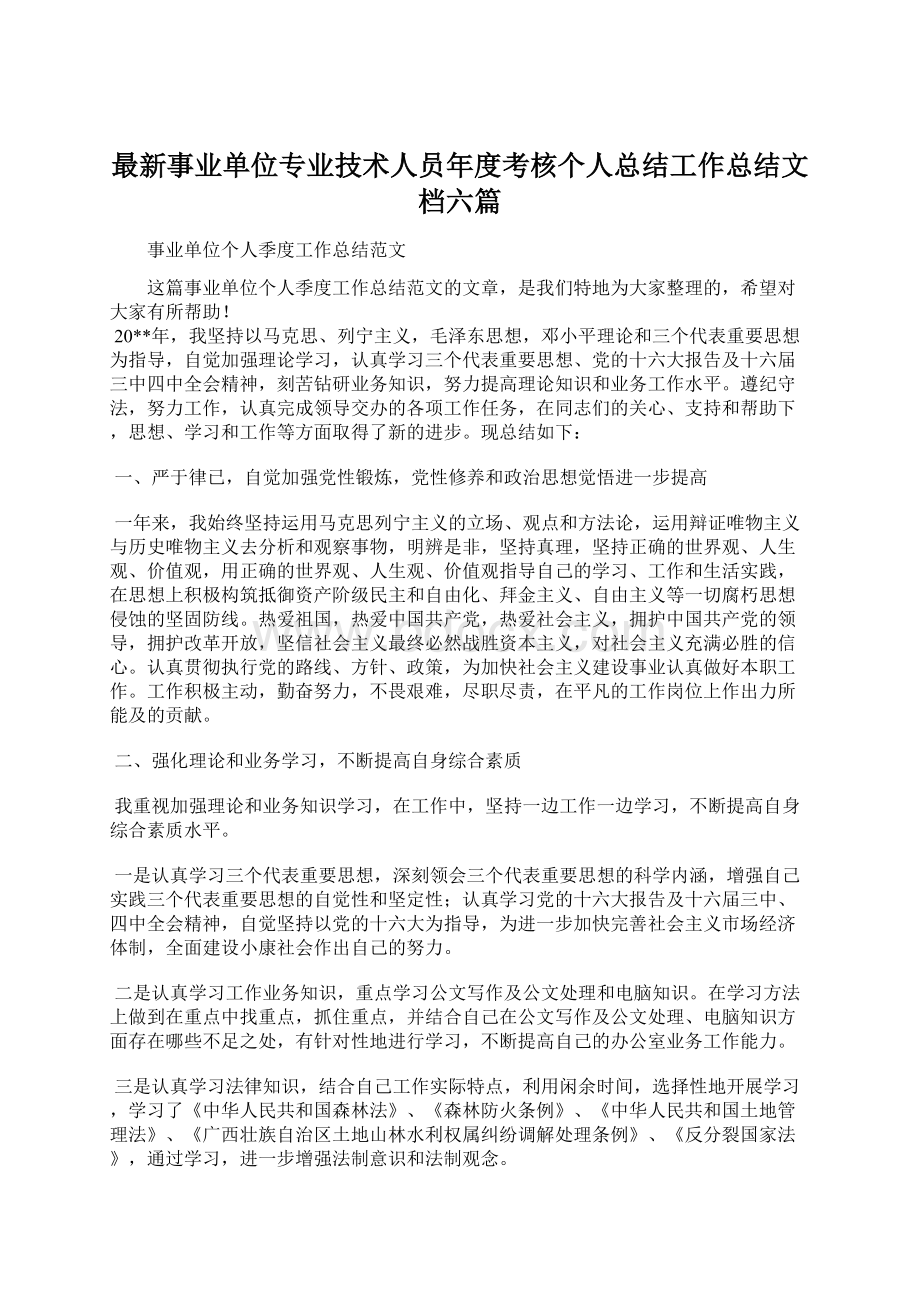 最新事业单位专业技术人员年度考核个人总结工作总结文档六篇

事业单位个人季度工作总结范文

这篇事业单位个人季度工作总结范文的文章，是我们特地为大家整理的，希望对大家有所帮助！

20**年，我坚持以马克思、列宁主义，毛泽东思想，邓小平理论和三个代表重要思想为指导，自觉加强理论学习，认真学习三个代表重要思想、党的十六大报告及十六届三中四中全会精神，刻苦钻研业务知识，努力提高理论知识和业务工作水平。遵纪守法，努力工作，认真完成领导交办的各项工作任务，在同志们的关心、支持和帮助下，思想、学习和工作等方面取得了新的进步。现总结如下：

一、严于律已，自觉加强党性锻炼，党性修养和政治思想觉悟进一步提高

一年来，我始终坚持运用马克思列宁主义的立场、观点和方法论，运用辩证唯物主义与历史唯物主义去分析和观察事物，明辨是非，坚持真理，坚持正确的世界观、人生观、价值观，用正确的世界观、人生观、价值观指导自己的学习、工作和生活实践，在思想上积极构筑抵御资产阶级民主和自由化、拜金主义、自由主义等一切腐朽思想侵蚀的坚固防线。热爱祖国，热爱中国共产党，热爱社会主义，拥护中国共产党的领导，拥护改革开放，坚信社会主义最终必然战胜资本主义，对社会主义充满必胜的信心。认真贯彻执行党的路线、方针、政策，为加快社会主义建设事业认真做好本职工作。工作积极主动，勤奋努力，不畏艰难，尽职尽责，在平凡的工作岗位上作出力所能及的贡献。

二、强化理论和业务学习，不断提高自身综合素质

我重视加强理论和业务知识学习，在工作中，坚持一边工作一边学习，不断提高自身综合素质水平。

一是认真学习三个代表重要思想，深刻领会三个代表重要思想的科学内涵，增强自己实践三个代表重要思想的自觉性和坚定性；认真学习党的十六大报告及十六届三中、四中全会精神，自觉坚持以党的十六大为指导，为进一步加快完善社会主义市场经济体制，全面建设小康社会作出自己的努力。

二是认真学习工作业务知识，重点学习公文写作及公文处理和电脑知识。在学习方法上做到在重点中找重点，抓住重点，并结合自己在公文写作及公文处理、电脑知识方面存在哪些不足之处，有针对性地进行学习，不断提高自己的办公室业务工作能力。

三是认真学习法律知识，结合自己工作实际特点，利用闲余时间，选择性地开展学习，学习了《中华人民共和国森林法》、《森林防火条例》、《中华人民共和国土地管理法》、《广西壮族自治区土地山林水利权属纠纷调解处理条例》、《反分裂国家法》，通过学习，进一步增强法制意识和法制观念。